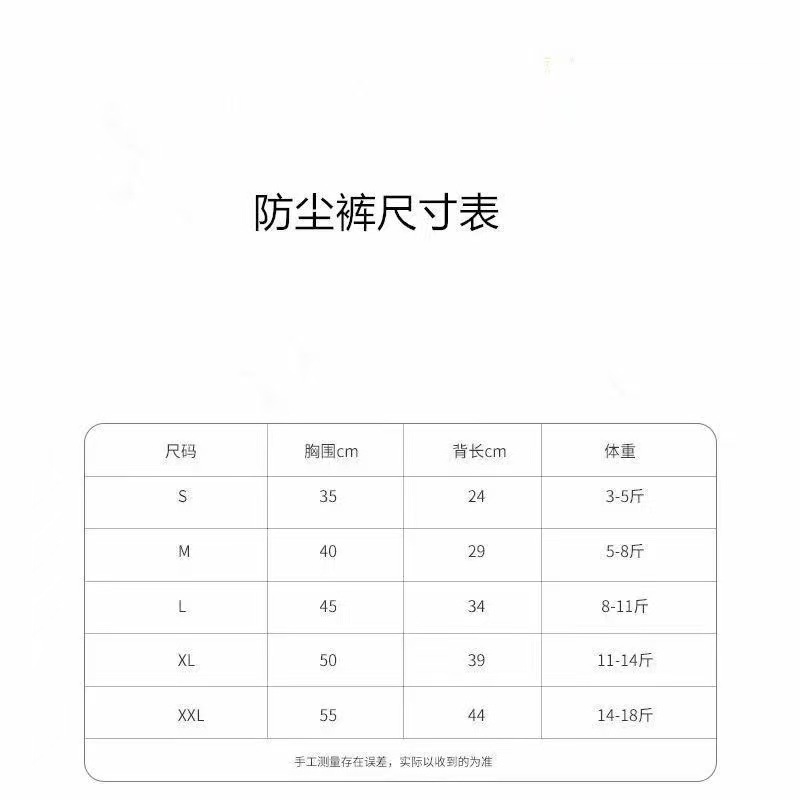 防尘裤尺寸表

| 尺码 | 胸围cm | 背长cm | 体重 |
|---|---|---|---|
| S | 35 | 24 | 3-5斤 |
| M | 40 | 29 | 5-8斤 |
| L | 45 | 34 | 8-11斤 |
| XL | 50 | 39 | 11-14斤 |
| XXL | 55 | 44 | 14-18斤 |

手工测量存在误差，实际以收到的为准